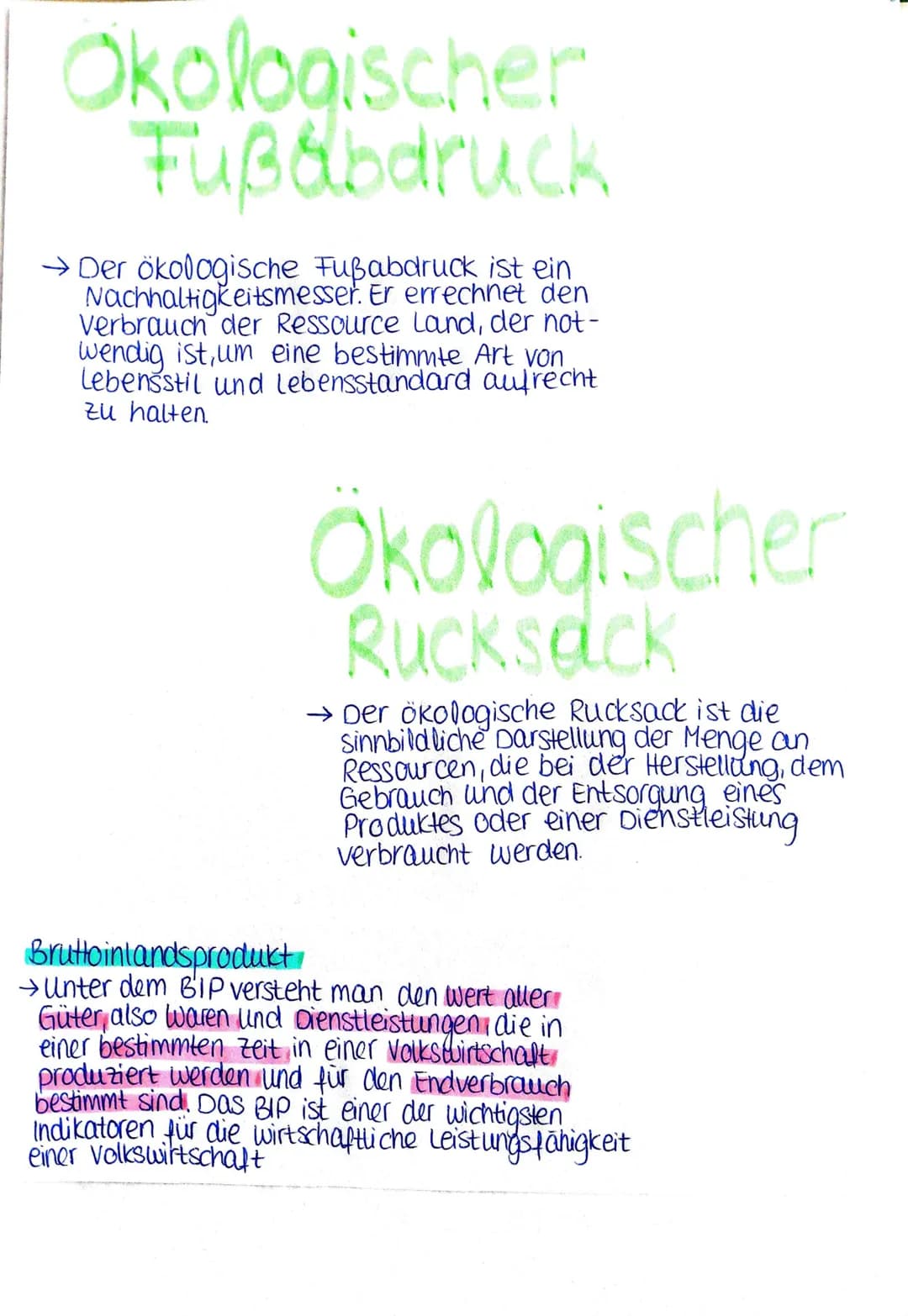 Ökologischer Fußabdruck

→ Der ökologische Fußabdruck ist ein Nachhaltigkeitsmesser. Er errechnet den Verbrauch der Ressource Land, der notwendig ist, um eine bestimmte Art von Lebensstil und Lebensstandard aufrecht zu halten.

Ökologischer Rucksack

→ Der ökologische Rucksack ist die sinnbildliche Darstellung der Menge an Ressourcen, die bei der Herstellung, dem Gebrauch und der Entsorgung eines Produktes oder einer Dienstleistung verbraucht werden.

Bruttoinlandsprodukt
→ Unter dem BIP versteht man den Wert aller Güter, also Waren und Dienstleistungen, die in einer bestimmten Zeit in einer Volkswirtschaft produziert werden und für den Endverbrauch bestimmt sind. Das BIP ist einer der wichtigsten Indikatoren für die wirtschaftliche Leistungsfähigkeit einer Volkswirtschaft